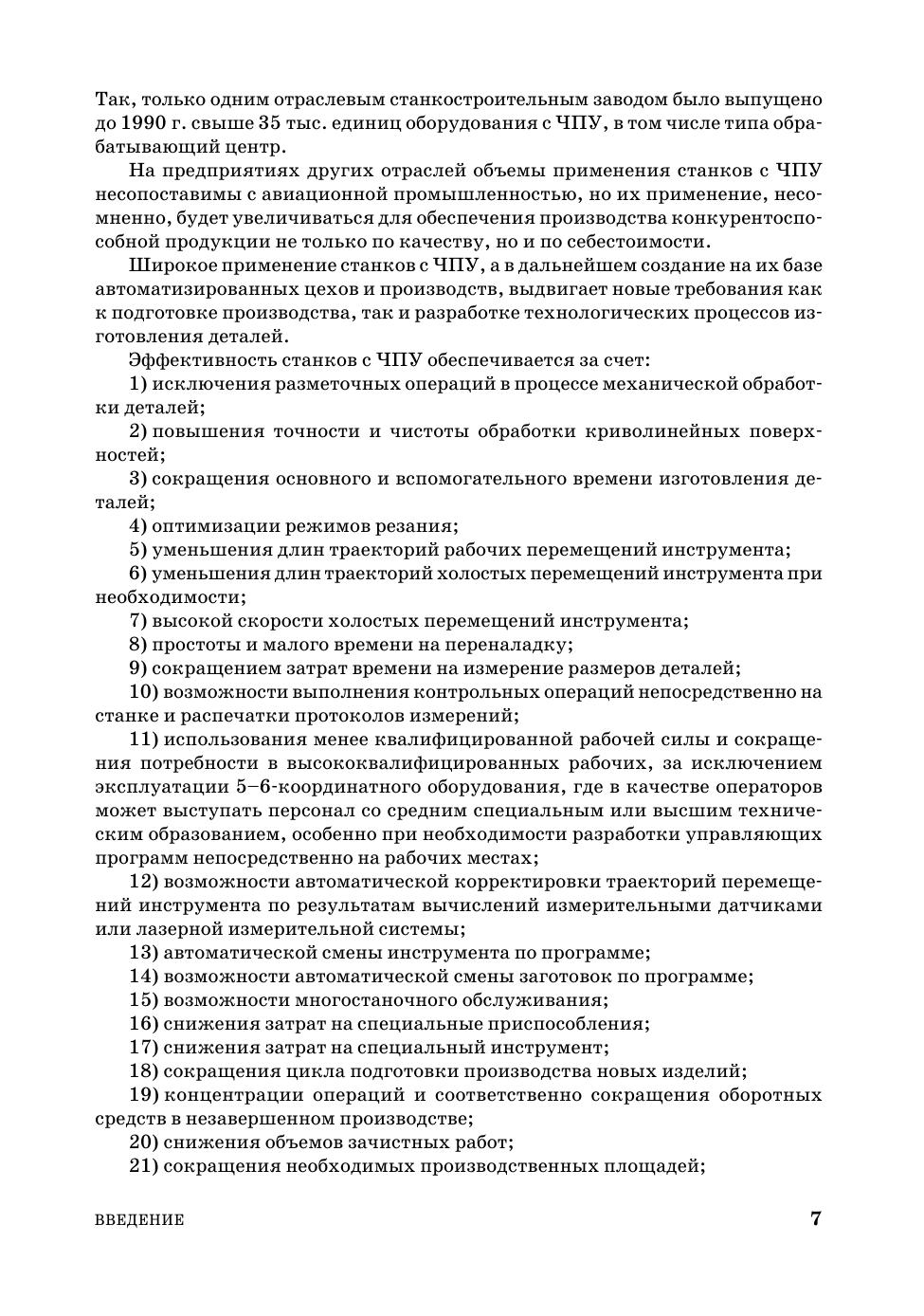 Так, только одним отраслевым станкостроительным заводом было выпущено до 1990 г. свыше 35 тыс. единиц оборудования с ЧПУ, в том числе типа обрабатывающий центр.

На предприятиях других отраслей объемы применения станков с ЧПУ несопоставимы с авиационной промышленностью, но их применение, несомненно, будет увеличиваться для обеспечения производства конкурентоспособной продукции не только по качеству, но и по себестоимости.

Широкое применение станков с ЧПУ, а в дальнейшем создание на их базе автоматизированных цехов и производств, выдвигает новые требования как к подготовке производства, так и разработке технологических процессов изготовления деталей.

Эффективность станков с ЧПУ обеспечивается за счет:

1) исключения разметочных операций в процессе механической обработки деталей;

2) повышения точности и чистоты обработки криволинейных поверхностей;

3) сокращения основного и вспомогательного времени изготовления деталей;

4) оптимизации режимов резания;

5) уменьшения длин траекторий рабочих перемещений инструмента;

6) уменьшения длин траекторий холостых перемещений инструмента при необходимости;

7) высокой скорости холостых перемещений инструмента;

8) простоты и малого времени на переналадку;

9) сокращением затрат времени на измерение размеров деталей;

10) возможности выполнения контрольных операций непосредственно на станке и распечатки протоколов измерений;

11) использования менее квалифицированной рабочей силы и сокращения потребности в высококвалифицированных рабочих, за исключением эксплуатации 5–6-координатного оборудования, где в качестве операторов может выступать персонал со средним специальным или высшим техническим образованием, особенно при необходимости разработки управляющих программ непосредственно на рабочих местах;

12) возможности автоматической корректировки траекторий перемещений инструмента по результатам вычислений измерительными датчиками или лазерной измерительной системы;

13) автоматической смены инструмента по программе;

14) возможности автоматической смены заготовок по программе;

15) возможности многостаночного обслуживания;

16) снижения затрат на специальные приспособления;

17) снижения затрат на специальный инструмент;

18) сокращения цикла подготовки производства новых изделий;

19) концентрации операций и соответственно сокращения оборотных средств в незавершенном производстве;

20) снижения объемов зачистных работ;

21) сокращения необходимых производственных площадей;

ВВЕДЕНИЕ 7